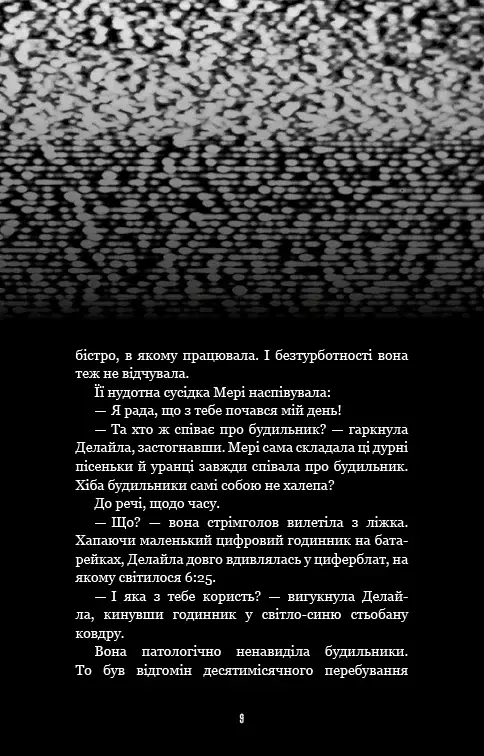 бістро, в якому працювала. І безтурботності вона теж не відчувала.

Її нудотна сусідка Мері наспівувала:

— Я рада, що з тебе почався мій день!

— Та хто ж співає про будильник? — гаркнула Делайла, застогнавши. Мері сама складала ці дурні пісеньки й уранці завжди співала про будильник. Хіба будильники самі собою не халепа?

До речі, щодо часу.

— Що? — вона стрімголов вилетіла з ліжка. Хапаючи маленький цифровий годинник на батарейках, Делайла довго вдивлялась у циферблат, на якому світилося 6:25.

— І яка з тебе користь? — вигукнула Делайла, кинувши годинник у світло-синю стьобану ковдру.

Вона патологічно ненавиділа будильники. То був відгомін десятимісячного перебування

9